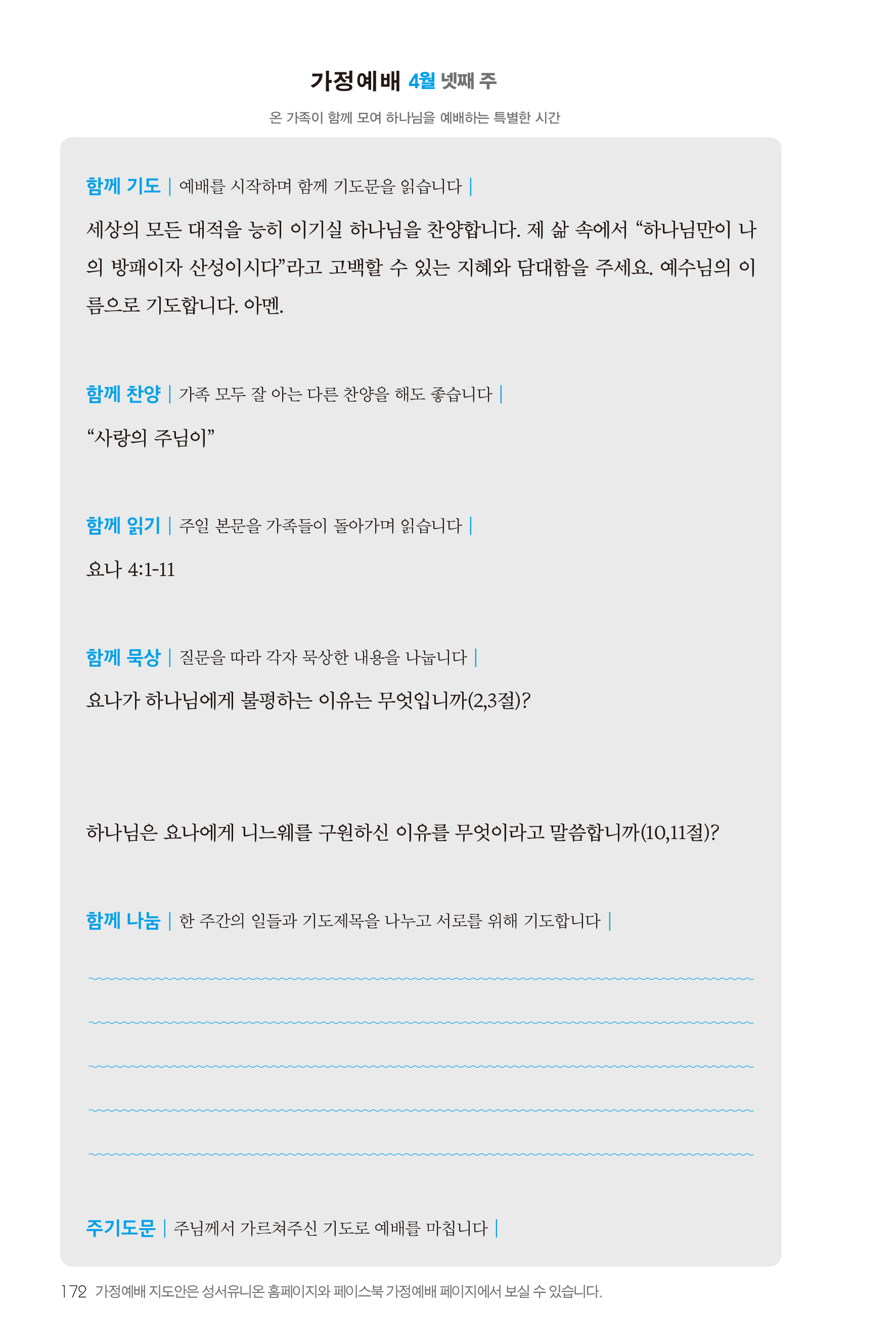 가정예배 4월 넷째 주

온 가족이 함께 모여 하나님을 예배하는 특별한 시간

함께 기도 | 예배를 시작하며 함께 기도문을 읽습니다 |

세상의 모든 대적을 능히 이기실 하나님을 찬양합니다. 제 삶 속에서 “하나님만이 나의 방패이자 산성이시다”라고 고백할 수 있는 지혜와 담대함을 주세요. 예수님의 이름으로 기도합니다. 아멘.

함께 찬양 | 가족 모두 잘 아는 다른 찬양을 해도 좋습니다 |

“사랑의 주님이”

함께 읽기 | 주일 본문을 가족들이 돌아가며 읽습니다 |

요나 4:1-11

함께 묵상 | 질문을 따라 각자 묵상한 내용을 나눕니다 |

요나가 하나님에게 불평하는 이유는 무엇입니까(2,3절)?

하나님은 요나에게 니느웨를 구원하신 이유를 무엇이라고 말씀합니까(10,11절)?

함께 나눔 | 한 주간의 일들과 기도제목을 나누고 서로를 위해 기도합니다 |

주기도문 | 주님께서 가르쳐주신 기도로 예배를 마칩니다 |

172 가정예배 지도안은 성서유니온 홈페이지와 페이스북 가정예배 페이지에서 보실 수 있습니다.